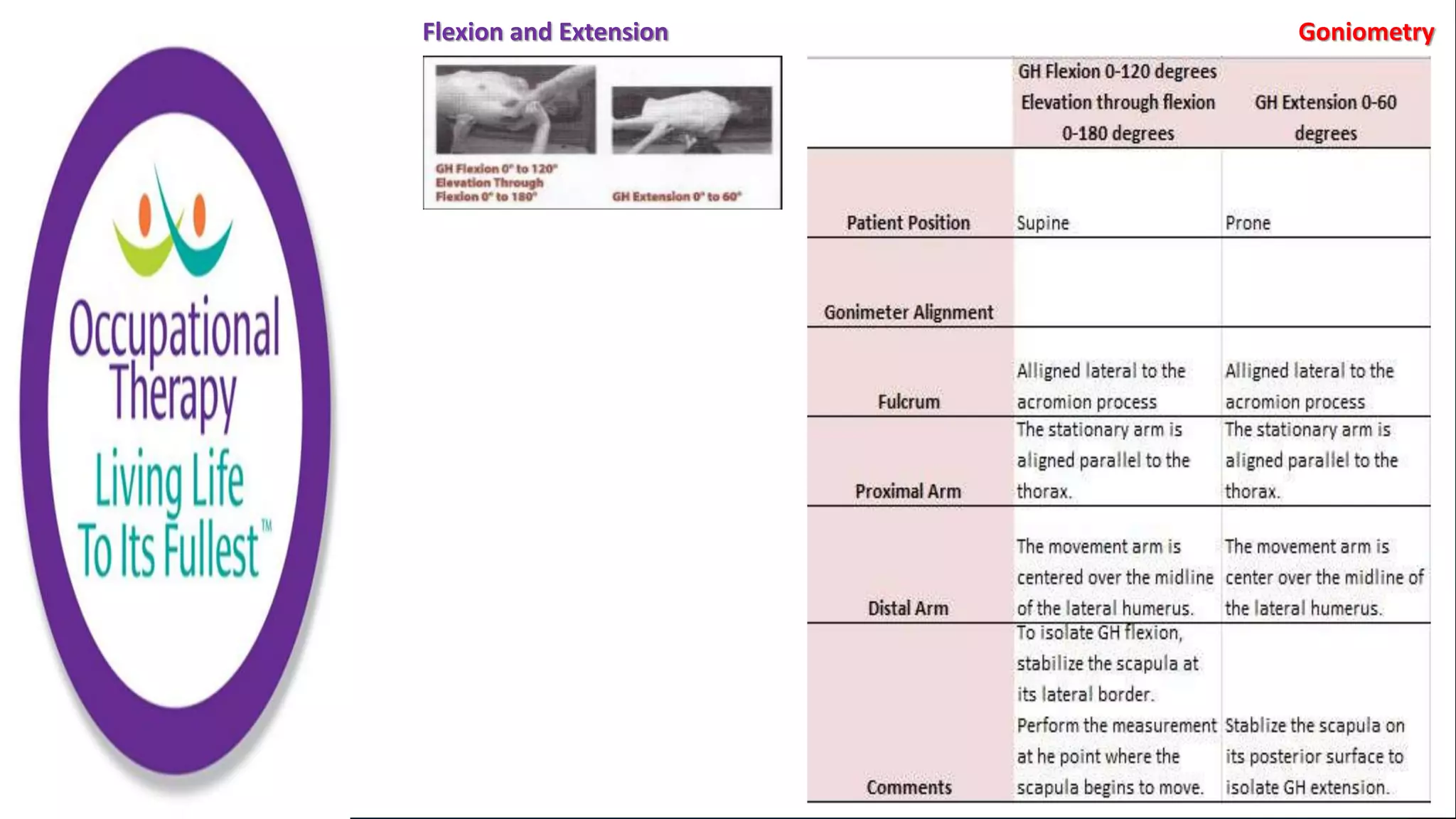 Occupational Therapy

Living Life To Its Fullest™

Flexion and Extension

GH Flexion 0° to 120°
Elevation Through
Flexion 0° to 180°

GH Extension 0° to 60°

Goniometry

|  | GH Flexion 0-120 degrees Elevation through flexion 0-180 degrees | GH Extension 0-60 degrees |
|---|---|---|
| Patient Position | Supine | Prone |
| Gonimeter Alignment |  |  |
| Fulcrum | Alligned lateral to the acromion process | Alligned lateral to the acromion process |
| Proximal Arm | The stationary arm is aligned parallel to the thorax. | The stationary arm is aligned parallel to the thorax. |
| Distal Arm | The movement arm is centered over the midline of the lateral humerus. | The movement arm is center over the midline of the lateral humerus. |
| Comments | To isolate GH flexion, stabilize the scapula at its lateral border. Perform the measurement at he point where the scapula begins to move. | Stablize the scapula on its posterior surface to isolate GH extension. |